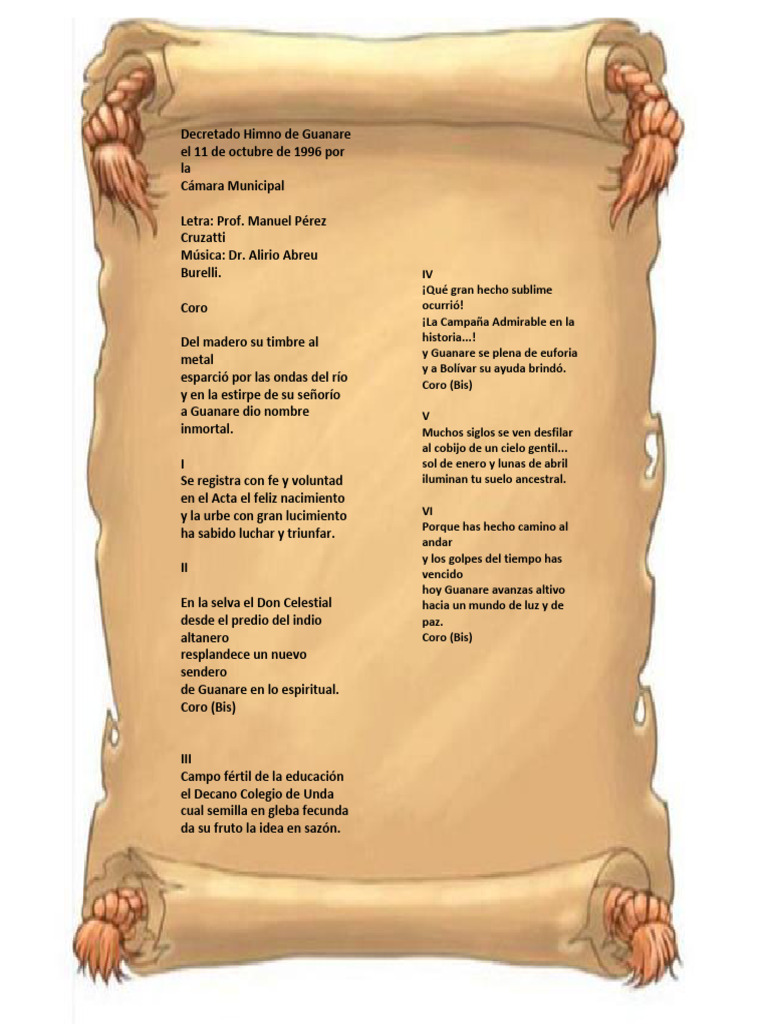 Decretado Himno de Guanare el 11 de octubre de 1996 por la
Cámara Municipal

Letra: Prof. Manuel Pérez Cruzatti
Música: Dr. Alirio Abreu Burelli.

Coro

Del madero su timbre al metal
esparció por las ondas del río
y en la estirpe de su señorío
a Guanare dio nombre inmortal.

I
Se registra con fe y voluntad
en el Acta el feliz nacimiento
y la urbe con gran lucimiento
ha sabido luchar y triunfar.

II

En la selva el Don Celestial
desde el predio del indio altanero
resplandece un nuevo sendero
de Guanare en lo espiritual.
Coro (Bis)

III
Campo fértil de la educación
el Decano Colegio de Unda
cual semilla en gleba fecunda
da su fruto la idea en sazón.

IV
¡Qué gran hecho sublime ocurrió!
¡La Campaña Admirable en la historia...!
y Guanare se plena de euforia
y a Bolívar su ayuda brindó.
Coro (Bis)

V
Muchos siglos se ven desfilar
al cobijo de un cielo gentil...
sol de enero y lunas de abril
iluminan tu suelo ancestral.

VI
Porque has hecho camino al andar
y los golpes del tiempo has vencido
hoy Guanare avanzas altivo
hacia un mundo de luz y de paz.
Coro (Bis)